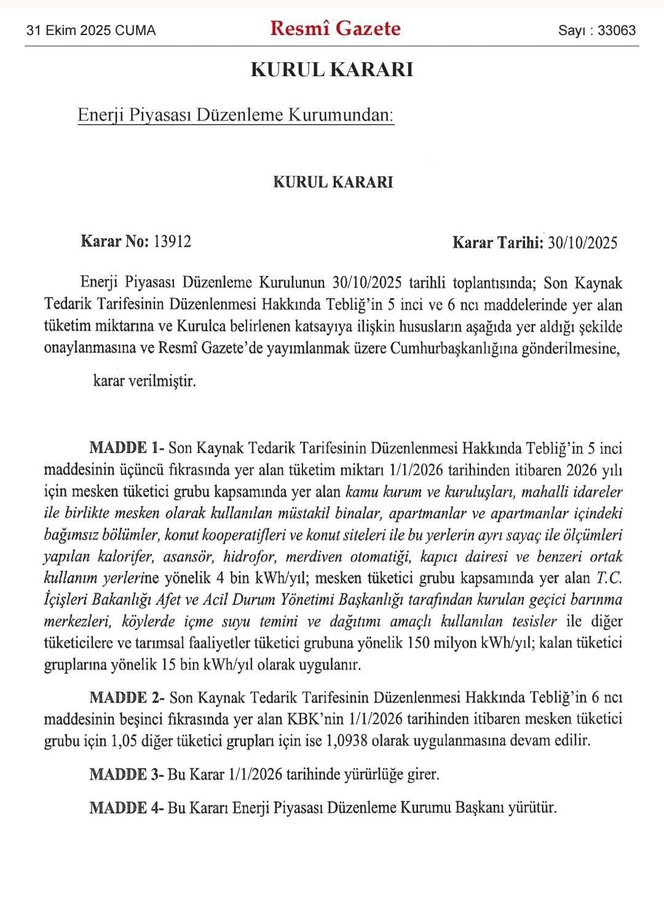 31 Ekim 2025 CUMA Resmî Gazete Sayı : 33063

KURUL KARARI

Enerji Piyasası Düzenleme Kurumundan:

KURUL KARARI

Karar No: 13912 Karar Tarihi: 30/10/2025

Enerji Piyasası Düzenleme Kurulunun 30/10/2025 tarihli toplantısında; Son Kaynak Tedarik Tarifesinin Düzenlenmesi Hakkında Tebliğ'in 5 inci ve 6 ncı maddelerinde yer alan tüketim miktarına ve Kurulca belirlenen katsayıya ilişkin hususların aşağıda yer aldığı şekilde onaylanmasına ve Resmî Gazete'de yayımlanmak üzere Cumhurbaşkanlığına gönderilmesine,

karar verilmiştir.

MADDE 1- Son Kaynak Tedarik Tarifesinin Düzenlenmesi Hakkında Tebliğ'in 5 inci maddesinin üçüncü fıkrasında yer alan tüketim miktarı 1/1/2026 tarihinden itibaren 2026 yılı için mesken tüketici grubu kapsamında yer alan kamu kurum ve kuruluşları, mahalli idareler ile birlikte mesken olarak kullanılan müstakil binalar, apartmanlar ve apartmanlar içindeki bağımsız bölümler, konut kooperatifleri ve konut siteleri ile bu yerlerin ayrı sayaç ile ölçümleri yapılan kalorifer, asansör, hidrofor, merdiven otomatiği, kapıcı dairesi ve benzeri ortak kullanım yerlerine yönelik 4 bin kWh/yıl; mesken tüketici grubu kapsamında yer alan T.C. İçişleri Bakanlığı Afet ve Acil Durum Yönetimi Başkanlığı tarafından kurulan geçici barınma merkezleri, köylerde içme suyu temini ve dağıtımı amaçlı kullanılan tesisler ile diğer tüketicilere ve tarımsal faaliyetler tüketici grubuna yönelik 150 milyon kWh/yıl; kalan tüketici gruplarına yönelik 15 bin kWh/yıl olarak uygulanır.

MADDE 2- Son Kaynak Tedarik Tarifesinin Düzenlenmesi Hakkında Tebliğ'in 6 ncı maddesinin beşinci fıkrasında yer alan KBK'nin 1/1/2026 tarihinden itibaren mesken tüketici grubu için 1,05 diğer tüketici grupları için ise 1,0938 olarak uygulanmasına devam edilir.

MADDE 3- Bu Karar 1/1/2026 tarihinde yürürlüğe girer.

MADDE 4- Bu Kararı Enerji Piyasası Düzenleme Kurumu Başkanı yürütür.